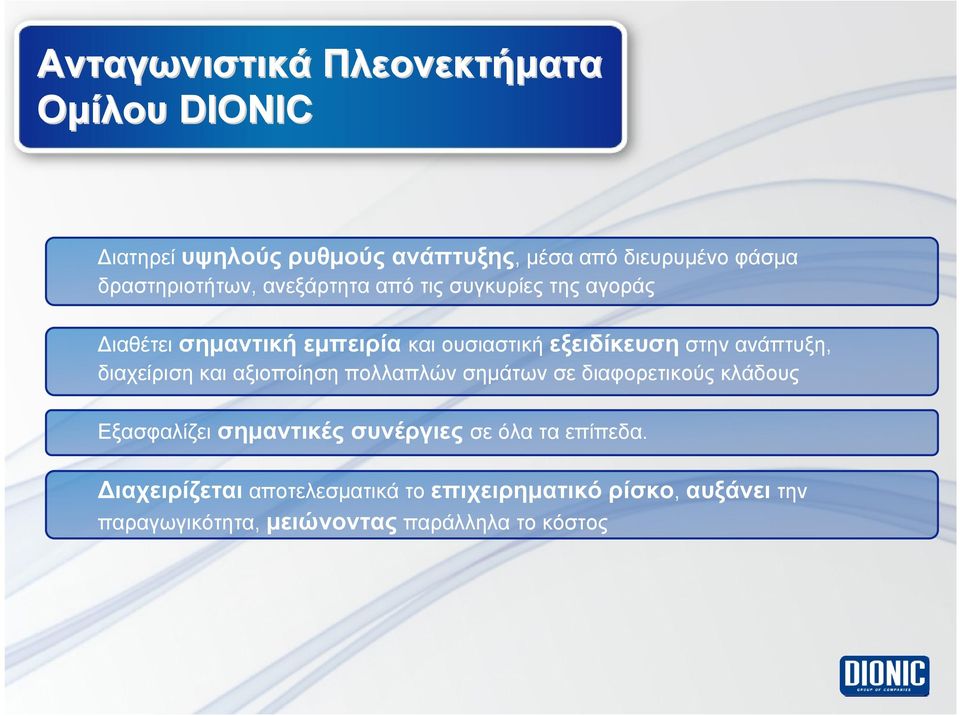 Ανταγωνιστικά Πλεονεκτήματα Ομίλου DIONIC

Διατηρεί υψηλούς ρυθμούς ανάπτυξης, μέσα από διευρυμένο φάσμα δραστηριοτήτων, ανεξάρτητα από τις συγκυρίες της αγοράς

Διαθέτει σημαντική εμπειρία και ουσιαστική εξειδίκευση στην ανάπτυξη, διαχείριση και αξιοποίηση πολλαπλών σημάτων σε διαφορετικούς κλάδους

Εξασφαλίζει σημαντικές συνέργιες σε όλα τα επίπεδα.

Διαχειρίζεται αποτελεσματικά το επιχειρηματικό ρίσκο, αυξάνει την παραγωγικότητα, μειώνοντας παράλληλα το κόστος

DIONIC
GROUP OF COMPANIES